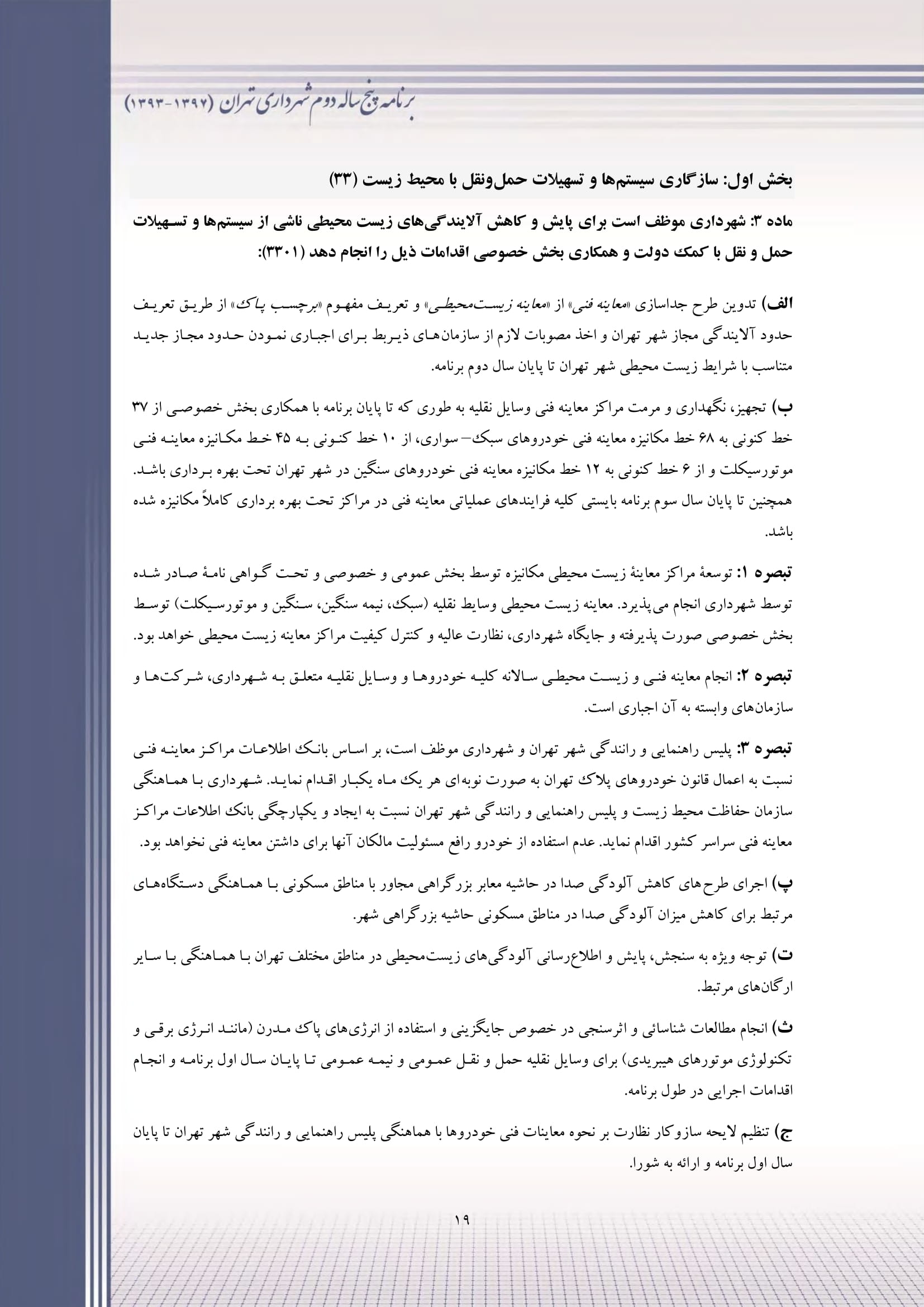 برنامه پنج ساله دوم شهرداری تهران (۱۳۹۷-۱۳۹۳)

بخش اول: سازگاری سیستم‌ها و تسهیلات حمل‌ونقل با محیط زیست (۳۳)

ماده ۳: شهرداری موظف است برای پایش و کاهش آلایندگی‌های زیست محیطی ناشی از سیستم‌ها و تسهیلات حمل و نقل با کمک دولت و همکاری بخش خصوصی اقدامات ذیل را انجام دهد (۳۳۰۱):

الف) تدوین طرح جداسازی «معاینه فنی» از «معاینه زیست‌محیطی» و تعریف مفهوم «برچسب پاک» از طریق تعریف حدود آلایندگی مجاز شهر تهران و اخذ مصوبات لازم از سازمان‌های ذیربط برای اجباری نمودن حدود مجاز جدید متناسب با شرایط زیست محیطی شهر تهران تا پایان سال دوم برنامه.

ب) تجهیز، نگهداری و مرمت مراکز معاینه فنی وسایل نقلیه به طوری که تا پایان برنامه با همکاری بخش خصوصی از ۳۷ خط کنونی به ۶۸ خط مکانیزه معاینه فنی خودروهای سبک– سواری، از ۱۰ خط کنونی به ۴۵ خط مکانیزه معاینه فنی موتورسیکلت و از ۶ خط کنونی به ۱۲ خط مکانیزه معاینه فنی خودروهای سنگین در شهر تهران تحت بهره برداری باشد. همچنین تا پایان سال سوم برنامه بایستی کلیه فرایندهای عملیاتی معاینه فنی در مراکز تحت بهره برداری کاملاً مکانیزه شده باشد.

تبصره ۱: توسعهٔ مراکز معاینهٔ زیست محیطی مکانیزه توسط بخش عمومی و خصوصی و تحت گواهی نامهٔ صادر شده توسط شهرداری انجام می‌پذیرد. معاینه زیست محیطی وسایط نقلیه (سبک، نیمه سنگین، سنگین و موتورسیکلت) توسط بخش خصوصی صورت پذیرفته و جایگاه شهرداری، نظارت عالیه و کنترل کیفیت مراکز معاینه زیست محیطی خواهد بود.

تبصره ۲: انجام معاینه فنی و زیست محیطی سالانه کلیه خودروها و وسایل نقلیه متعلق به شهرداری، شرکت‌ها و سازمان‌های وابسته به آن اجباری است.

تبصره ۳: پلیس راهنمایی و رانندگی شهر تهران و شهرداری موظف است، بر اساس بانک اطلاعات مراکز معاینه فنی نسبت به اعمال قانون خودروهای پلاک تهران به صورت نوبه‌ای هر یک ماه یکبار اقدام نماید. شهرداری با هماهنگی سازمان حفاظت محیط زیست و پلیس راهنمایی و رانندگی شهر تهران نسبت به ایجاد و یکپارچگی بانک اطلاعات مراکز معاینه فنی سراسر کشور اقدام نماید. عدم استفاده از خودرو رافع مسئولیت مالکان آنها برای داشتن معاینه فنی نخواهد بود.

پ) اجرای طرح‌های کاهش آلودگی صدا در حاشیه معابر بزرگراهی مجاور با مناطق مسکونی با هماهنگی دستگاه‌های مرتبط برای کاهش میزان آلودگی صدا در مناطق مسکونی حاشیه بزرگراهی شهر.

ت) توجه ویژه به سنجش، پایش و اطلاع‌رسانی آلودگی‌های زیست‌محیطی در مناطق مختلف تهران با هماهنگی با سایر ارگان‌های مرتبط.

ث) انجام مطالعات شناسائی و اثرسنجی در خصوص جایگزینی و استفاده از انرژی‌های پاک مدرن (مانند انرژی برقی و تکنولوژی موتورهای هیبریدی) برای وسایل نقلیه حمل و نقل عمومی و نیمه عمومی تا پایان سال اول برنامه و انجام اقدامات اجرایی در طول برنامه.

ج) تنظیم لایحه سازوکار نظارت بر نحوه معاینات فنی خودروها با هماهنگی پلیس راهنمایی و رانندگی شهر تهران تا پایان سال اول برنامه و ارائه به شورا.

۱۹